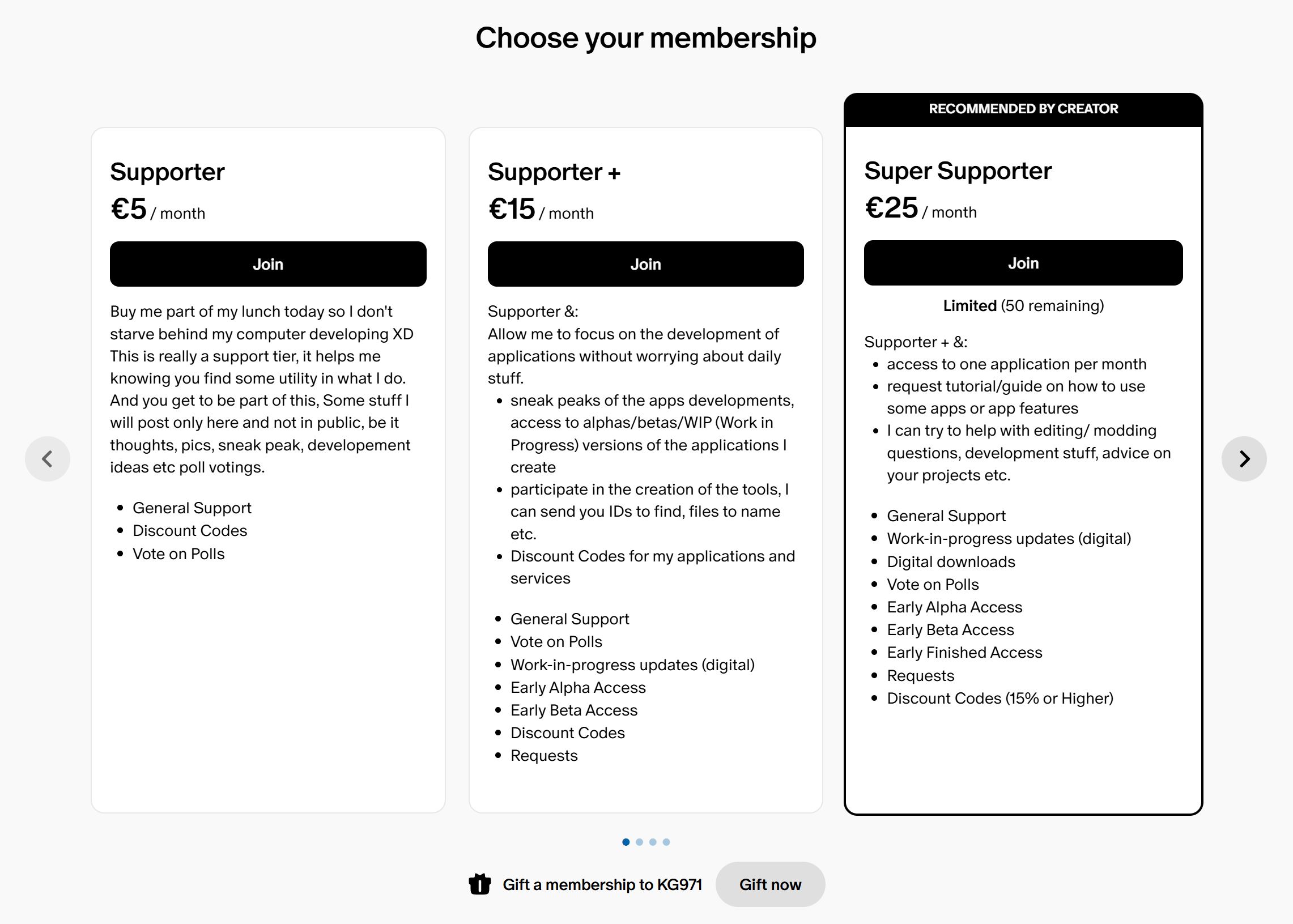 Choose your membership

Supporter
€5 / month
Join

Buy me part of my lunch today so I don't starve behind my computer developing XD
This is really a support tier, it helps me knowing you find some utility in what I do.
And you get to be part of this, Some stuff I will post only here and not in public, be it thoughts, pics, sneak peak, developement ideas etc poll votings.

- General Support
- Discount Codes
- Vote on Polls

Supporter +
€15 / month
Join

Supporter &:
Allow me to focus on the development of applications without worrying about daily stuff.

- sneak peaks of the apps developments, access to alphas/betas/WIP (Work in Progress) versions of the applications I create
- participate in the creation of the tools, I can send you IDs to find, files to name etc.
- Discount Codes for my applications and services

- General Support
- Vote on Polls
- Work-in-progress updates (digital)
- Early Alpha Access
- Early Beta Access
- Discount Codes
- Requests

RECOMMENDED BY CREATOR
Super Supporter
€25 / month
Join
Limited (50 remaining)

Supporter + &:
- access to one application per month
- request tutorial/guide on how to use some apps or app features
- I can try to help with editing/ modding questions, development stuff, advice on your projects etc.

- General Support
- Work-in-progress updates (digital)
- Digital downloads
- Vote on Polls
- Early Alpha Access
- Early Beta Access
- Early Finished Access
- Requests
- Discount Codes (15% or Higher)

Gift a membership to KG971
Gift now